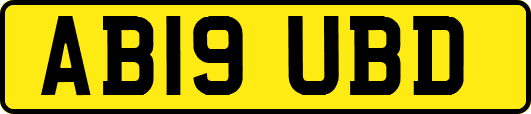 AB19 UBD